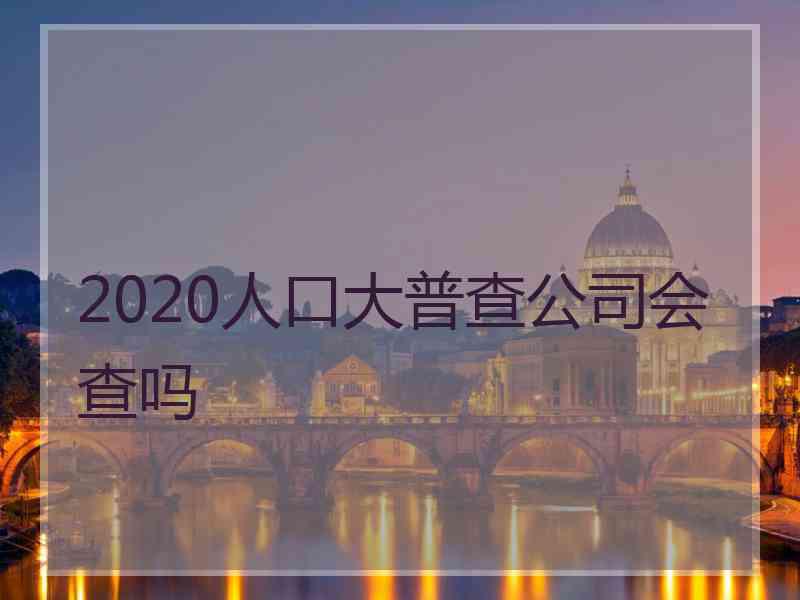 2020人口大普查公司会查吗